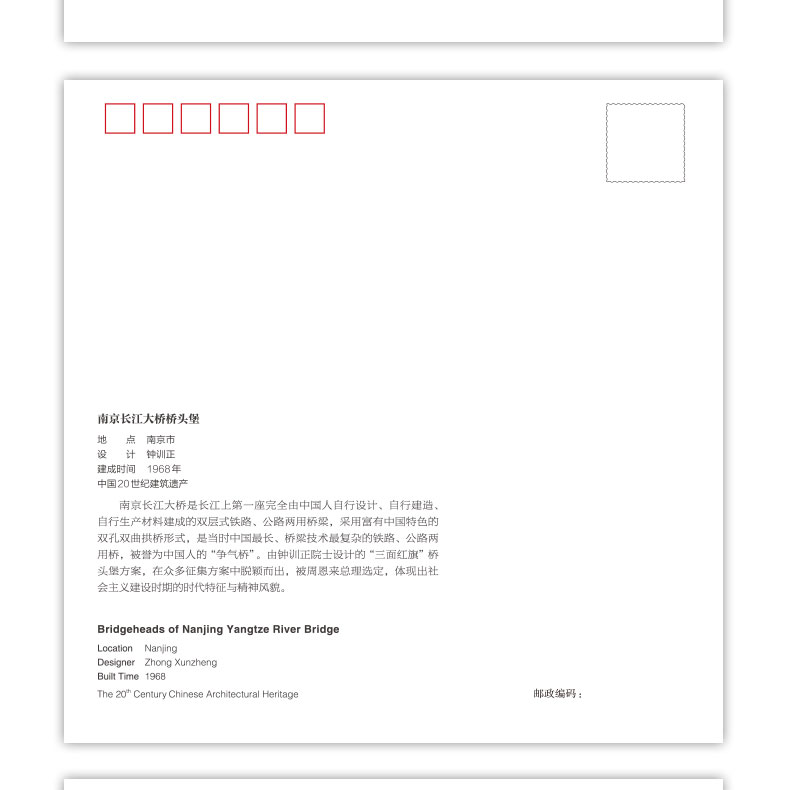 南京长江大桥桥头堡

地　　点　南京市
设　　计　钟训正
建成时间　1968年
中国20世纪建筑遗产

南京长江大桥是长江上第一座完全由中国人自行设计、自行建造、自行生产材料建成的双层式铁路、公路两用桥梁，采用富有中国特色的双孔双曲拱桥形式，是当时中国最长、桥梁技术最复杂的铁路、公路两用桥，被誉为中国人的“争气桥”。由钟训正院士设计的“三面红旗”桥头堡方案，在众多征集方案中脱颖而出，被周恩来总理选定，体现出社会主义建设时期的时代特征与精神风貌。

Bridgeheads of Nanjing Yangtze River Bridge

Location　Nanjing
Designer　Zhong Xunzheng
Built Time　1968
The 20$^{th}$ Century Chinese Architectural Heritage

邮政编码：